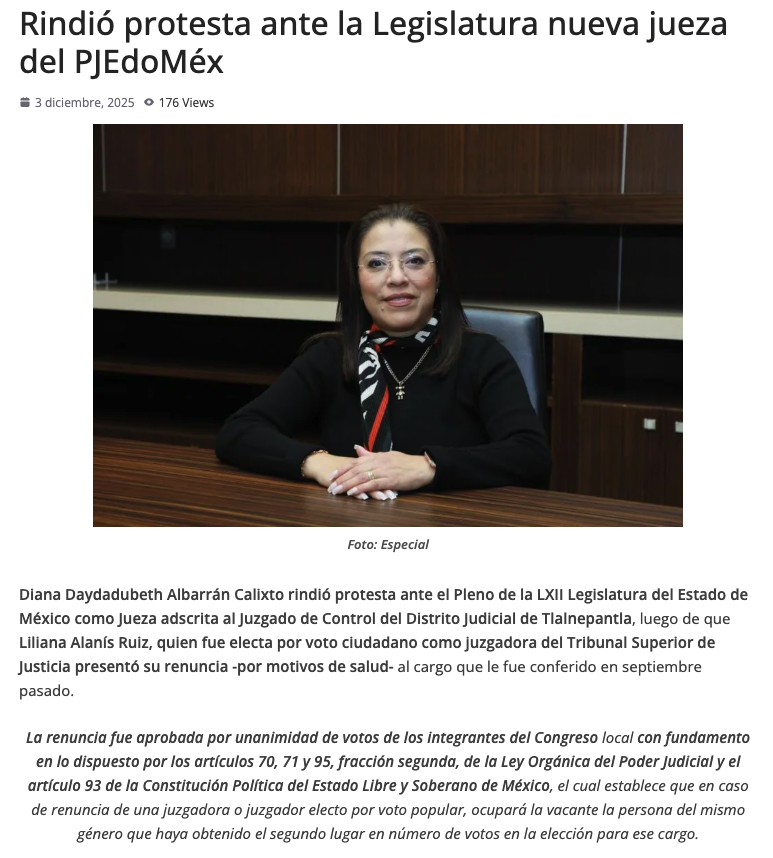 Rindió protesta ante la Legislatura nueva jueza del PJEdoMéx

3 diciembre, 2025 176 Views

Foto: Especial

Diana Daydadubeth Albarrán Calixto rindió protesta ante el Pleno de la LXII Legislatura del Estado de México como Jueza adscrita al Juzgado de Control del Distrito Judicial de Tlalnepantla, luego de que Liliana Alanís Ruiz, quien fue electa por voto ciudadano como juzgadora del Tribunal Superior de Justicia presentó su renuncia -por motivos de salud- al cargo que le fue conferido en septiembre pasado.

La renuncia fue aprobada por unanimidad de votos de los integrantes del Congreso local con fundamento en lo dispuesto por los artículos 70, 71 y 95, fracción segunda, de la Ley Orgánica del Poder Judicial y el artículo 93 de la Constitución Política del Estado Libre y Soberano de México, el cual establece que en caso de renuncia de una juzgadora o juzgador electo por voto popular, ocupará la vacante la persona del mismo género que haya obtenido el segundo lugar en número de votos en la elección para ese cargo.